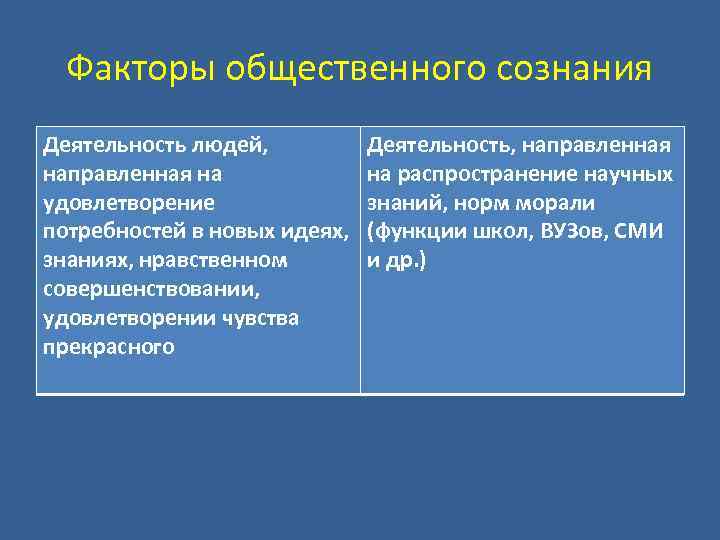 Факторы общественного сознания

| Деятельность людей, направленная на удовлетворение потребностей в новых идеях, знаниях, нравственном совершенствовании, удовлетворении чувства прекрасного | Деятельность, направленная на распространение научных знаний, норм морали (функции школ, ВУЗов, СМИ и др.) |
|---|---|